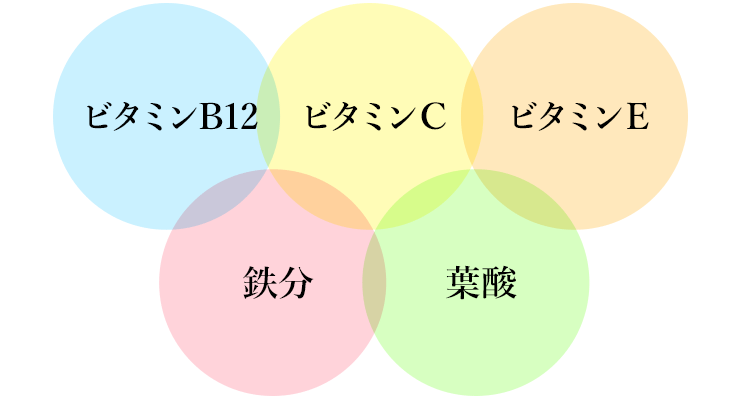 ビタミンB12

ビタミンC

ビタミンE

鉄分

葉酸